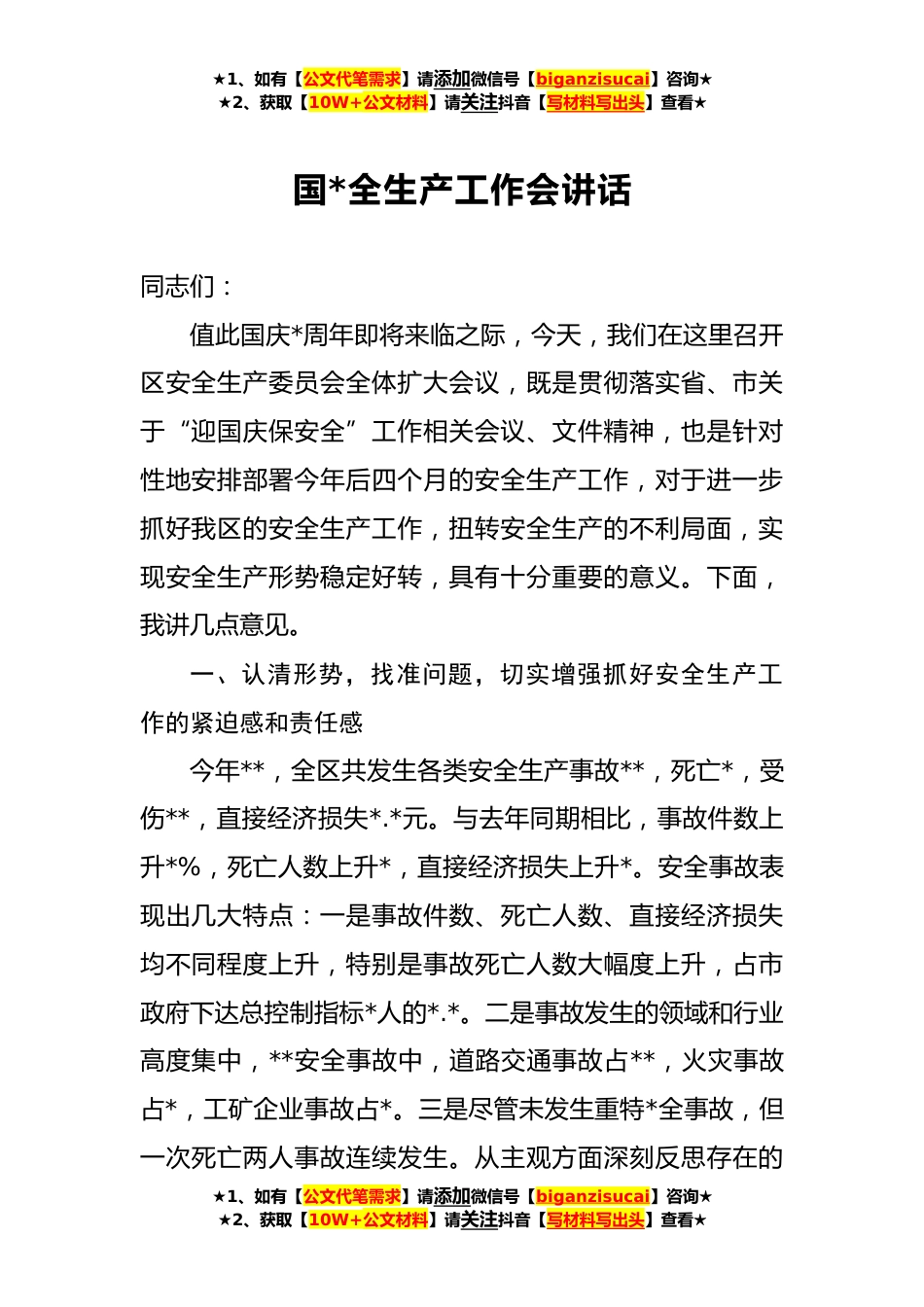 ★1、如有【公文代笔需求】请添加微信号【biganzisucai】咨询★
★2、获取【10W+公文材料】请关注抖音【写材料写出头】查看★

国*全生产工作会讲话

同志们：

值此国庆*周年即将来临之际，今天，我们在这里召开区安全生产委员会全体扩大会议，既是贯彻落实省、市关于“迎国庆保安全”工作相关会议、文件精神，也是针对性地安排部署今年后四个月的安全生产工作，对于进一步抓好我区的安全生产工作，扭转安全生产的不利局面，实现安全生产形势稳定好转，具有十分重要的意义。下面，我讲几点意见。

一、认清形势，找准问题，切实增强抓好安全生产工作的紧迫感和责任感

今年**，全区共发生各类安全生产事故**，死亡*，受伤**，直接经济损失*.*元。与去年同期相比，事故件数上升*%，死亡人数上升*，直接经济损失上升*。安全事故表现出几大特点：一是事故件数、死亡人数、直接经济损失均不同程度上升，特别是事故死亡人数大幅度上升，占市政府下达总控制指标*人的*.*。二是事故发生的领域和行业高度集中，**安全事故中，道路交通事故占**，火灾事故占*，工矿企业事故占*。三是尽管未发生重特*全事故，但一次死亡两人事故连续发生。从主观方面深刻反思存在的

★1、如有【公文代笔需求】请添加微信号【biganzisucai】咨询★
★2、获取【10W+公文材料】请关注抖音【写材料写出头】查看★